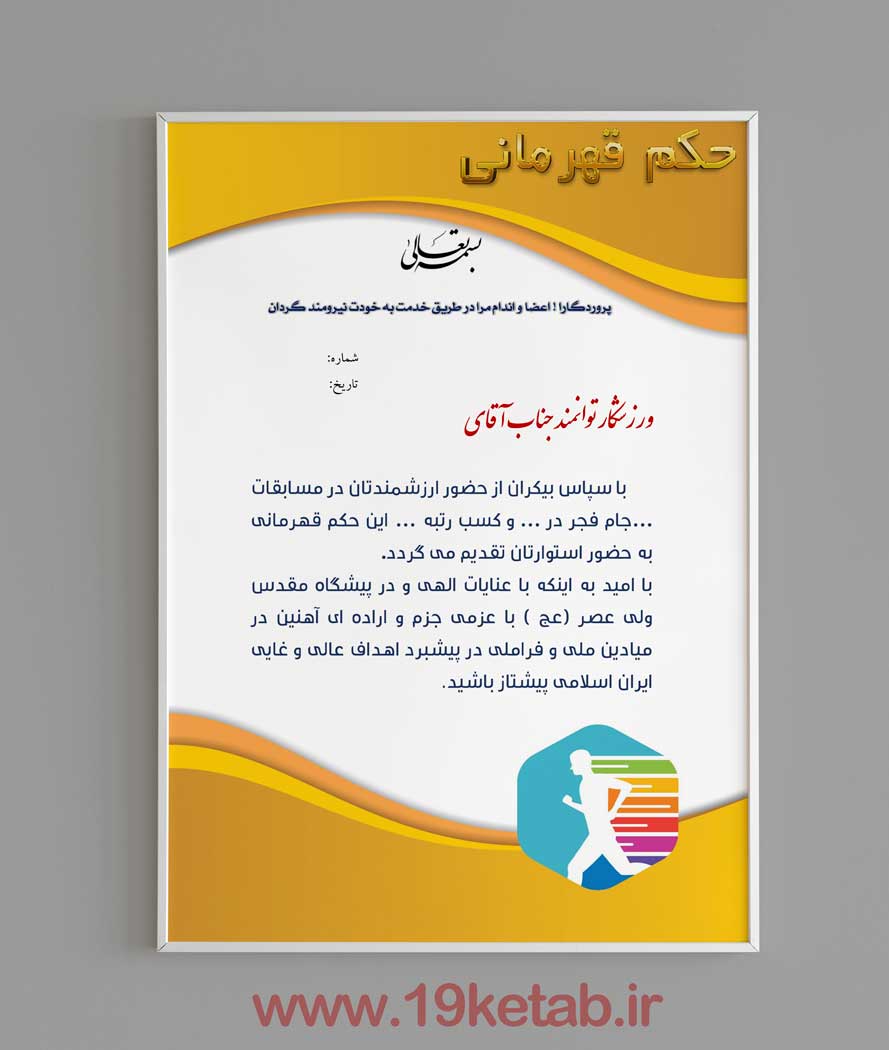 حکم قهرمانی

بسمه تعالی

پروردگارا ! اعضا و اندام مرا در طریق خدمت به خودت نیرومند گردان

شماره:
تاریخ:

ورزشکار توانمند جناب آقای

با سپاس بیکران از حضور ارزشمندتان در مسابقات ...جام فجر در ... و کسب رتبه ... این حکم قهرمانی به حضور استوارتان تقدیم می گردد.
با امید به اینکه با عنایات الهی و در پیشگاه مقدس ولی عصر (عج ) با عزمی جزم و اراده ای آهنین در میادین ملی و فراملی در پیشبرد اهداف عالی و غایی ایران اسلامی پیشتاز باشید.

www.19ketab.ir